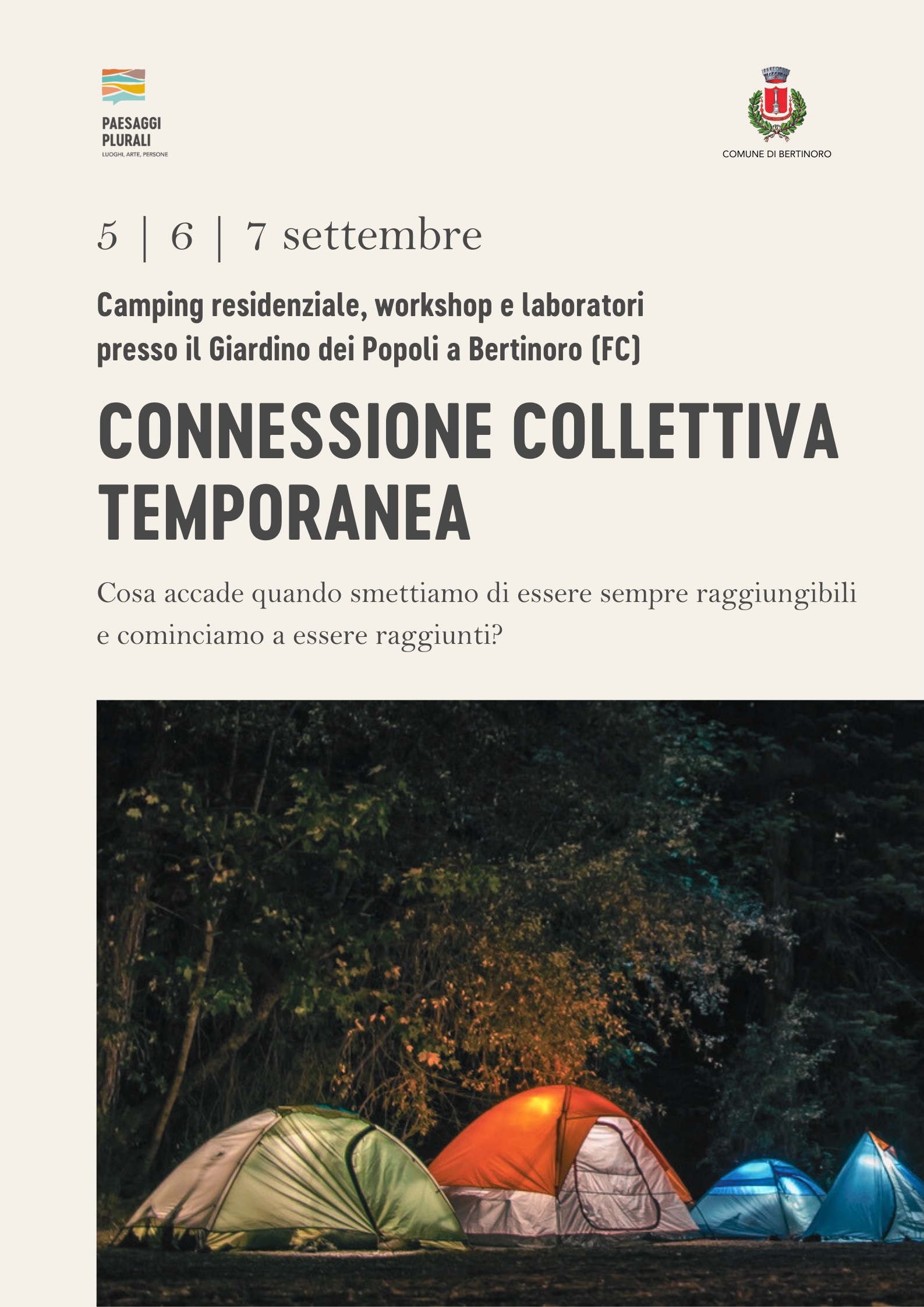 PAESAGGI PLURALI
LUOGHI, ARTE, PERSONE

COMUNE DI BERTINORO

5 | 6 | 7 settembre

Camping residenziale, workshop e laboratori presso il Giardino dei Popoli a Bertinoro (FC)

CONNESSIONE COLLETTIVA TEMPORANEA

Cosa accade quando smettiamo di essere sempre raggiungibili e cominciamo a essere raggiunti?